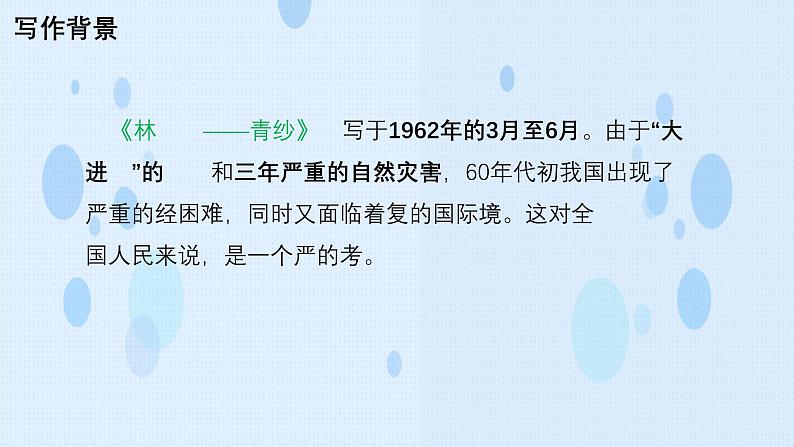 写作背景

《林 ——青纱》 写于1962年的3月至6月。由于“大进 ”的 和三年严重的自然灾害，60年代初我国出现了严重的经困难，同时又面临着复的国际境。这对全国人民来说，是一个严的考。